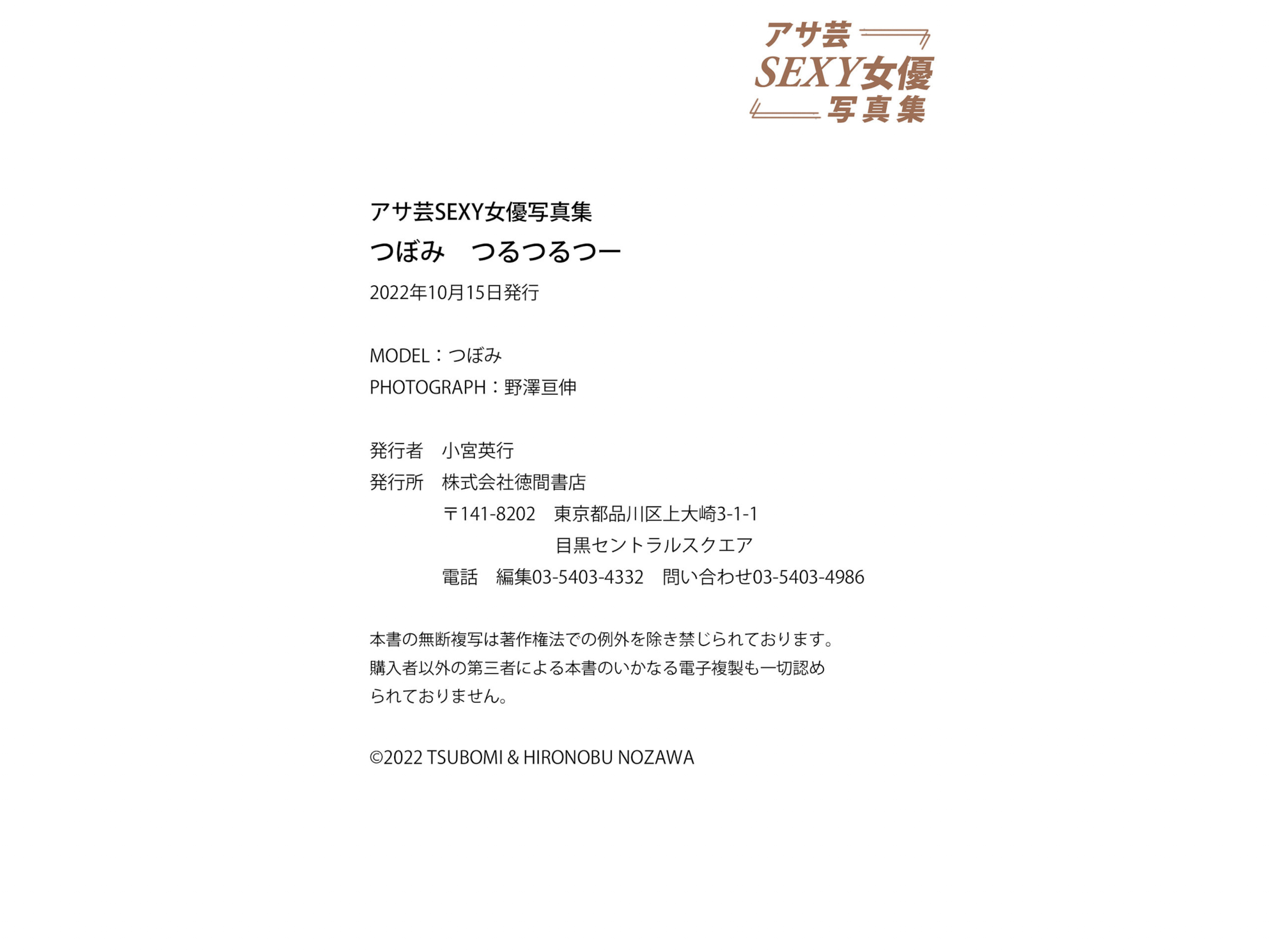 アサ芸
SEXY女優
写真集

アサ芸SEXY女優写真集
つぼみ　つるつるつー
2022年10月15日発行

MODEL：つぼみ
PHOTOGRAPH：野澤亘伸

発行者　小宮英行
発行所　株式会社徳間書店
〒141-8202　東京都品川区上大崎3-1-1
目黒セントラルスクエア
電話　編集03-5403-4332　問い合わせ03-5403-4986

本書の無断複写は著作権法での例外を除き禁じられております。購入者以外の第三者による本書のいかなる電子複製も一切認められておりません。

©2022 TSUBOMI & HIRONOBU NOZAWA